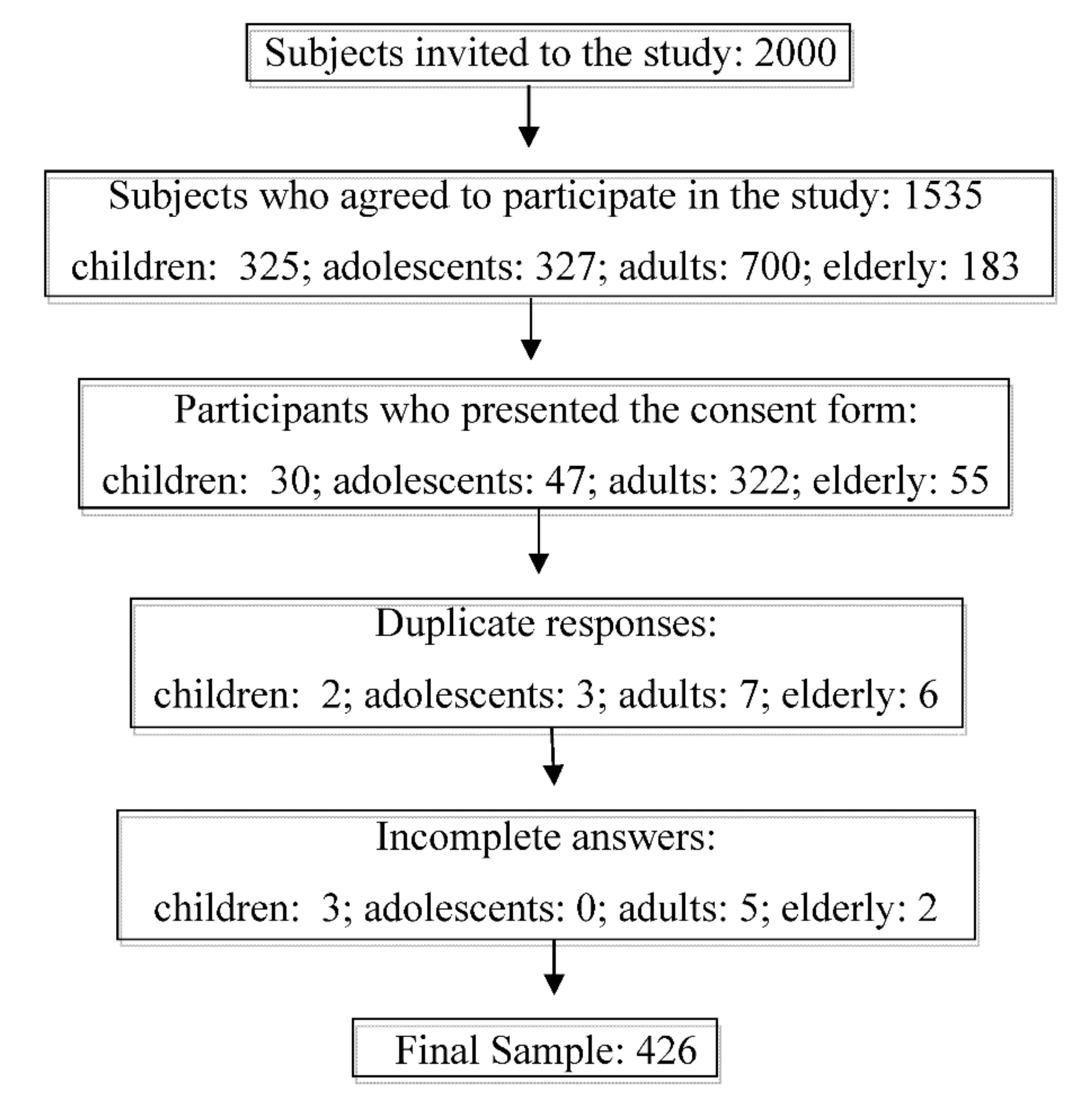 Subjects invited to the study: 2000

Subjects who agreed to participate in the study: 1535

children: 325; adolescents: 327; adults: 700; elderly: 183

Participants who presented the consent form:

children: 30; adolescents: 47; adults: 322; elderly: 55

Duplicate responses:

children: 2; adolescents: 3; adults: 7; elderly: 6

Incomplete answers:

children: 3; adolescents: 0; adults: 5; elderly: 2

Final Sample: 426